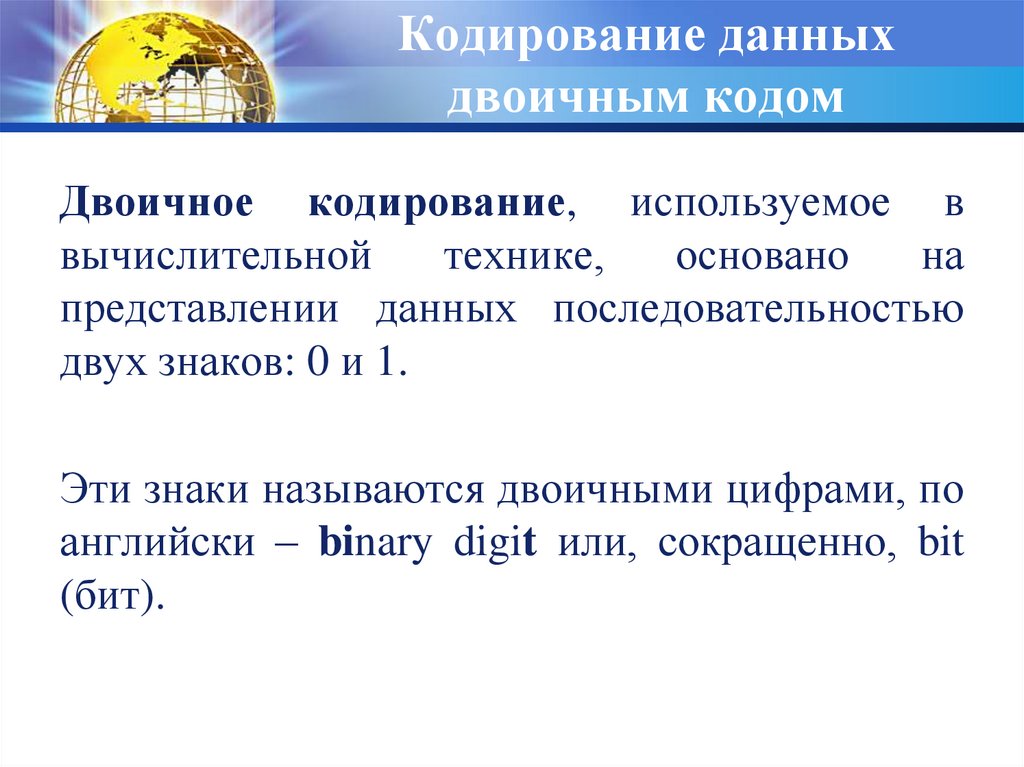 Кодирование данных
двоичным кодом

Двоичное кодирование, используемое в вычислительной технике, основано на представлении данных последовательностью двух знаков: 0 и 1.

Эти знаки называются двоичными цифрами, по английски – binary digit или, сокращенно, bit (бит).